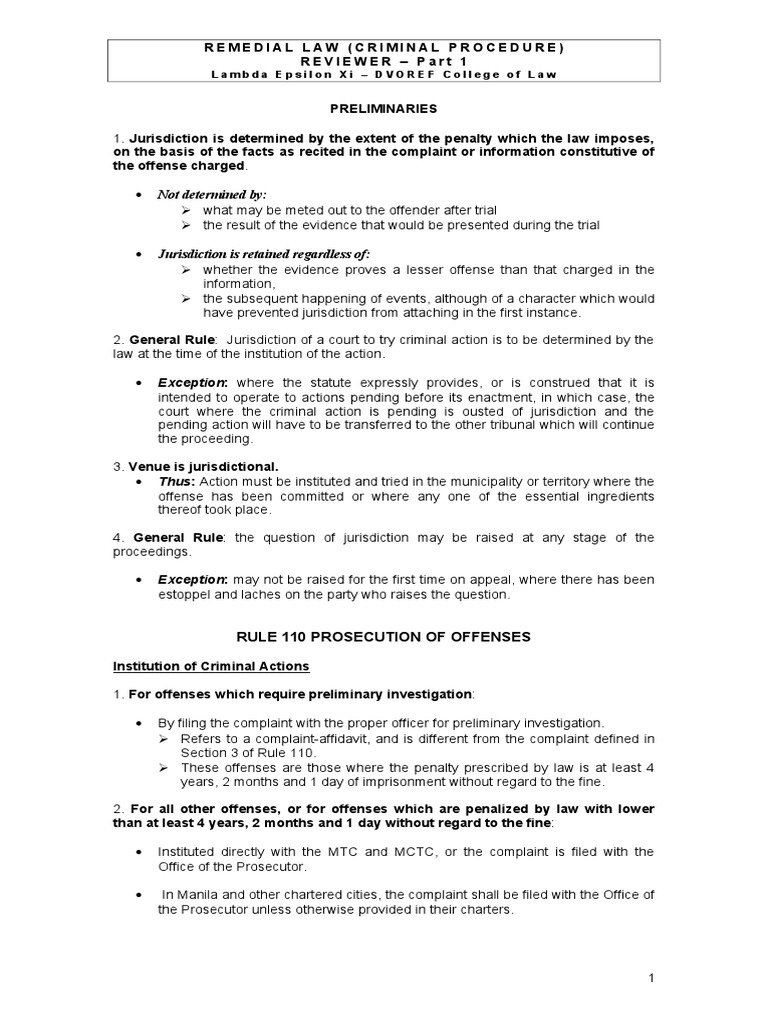 REMEDIAL LAW (CRIMINAL PROCEDURE)
REVIEWER – Part 1
Lambda Epsilon Xi – DVOREF College of Law

PRELIMINARIES

1. Jurisdiction is determined by the extent of the penalty which the law imposes, on the basis of the facts as recited in the complaint or information constitutive of the offense charged.

• Not determined by:
➢ what may be meted out to the offender after trial
➢ the result of the evidence that would be presented during the trial

• Jurisdiction is retained regardless of:
➢ whether the evidence proves a lesser offense than that charged in the information,
➢ the subsequent happening of events, although of a character which would have prevented jurisdiction from attaching in the first instance.

2. General Rule: Jurisdiction of a court to try criminal action is to be determined by the law at the time of the institution of the action.

• Exception: where the statute expressly provides, or is construed that it is intended to operate to actions pending before its enactment, in which case, the court where the criminal action is pending is ousted of jurisdiction and the pending action will have to be transferred to the other tribunal which will continue the proceeding.

3. Venue is jurisdictional.
• Thus: Action must be instituted and tried in the municipality or territory where the offense has been committed or where any one of the essential ingredients thereof took place.

4. General Rule: the question of jurisdiction may be raised at any stage of the proceedings.

• Exception: may not be raised for the first time on appeal, where there has been estoppel and laches on the party who raises the question.

RULE 110 PROSECUTION OF OFFENSES

Institution of Criminal Actions

1. For offenses which require preliminary investigation:

• By filing the complaint with the proper officer for preliminary investigation.
➢ Refers to a complaint-affidavit, and is different from the complaint defined in Section 3 of Rule 110.
➢ These offenses are those where the penalty prescribed by law is at least 4 years, 2 months and 1 day of imprisonment without regard to the fine.

2. For all other offenses, or for offenses which are penalized by law with lower than at least 4 years, 2 months and 1 day without regard to the fine:

• Instituted directly with the MTC and MCTC, or the complaint is filed with the Office of the Prosecutor.

• In Manila and other chartered cities, the complaint shall be filed with the Office of the Prosecutor unless otherwise provided in their charters.

1